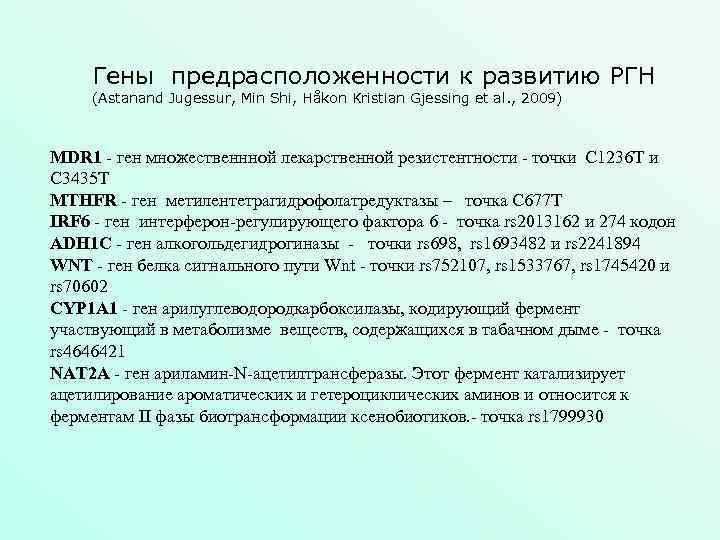 Гены предрасположенности к развитию РГН
(Astanand Jugessur, Min Shi, Håkon Kristian Gjessing et al., 2009)

MDR1 - ген множественнной лекарственной резистентности - точки C1236T и C3435T
MTHFR - ген метилентетрагидрофолатредуктазы – точка C677T
IRF6 - ген интерферон-регулирующего фактора 6 - точка rs2013162 и 274 кодон
ADH1C - ген алкогольдегидрогиназы - точки rs698, rs1693482 и rs2241894
WNT - ген белка сигнального пути Wnt - точки rs752107, rs1533767, rs1745420 и rs70602
CYP1A1 - ген арилуглеводородкарбоксилазы, кодирующий фермент участвующий в метаболизме веществ, содержащихся в табачном дыме - точка rs4646421
NAT2A - ген ариламин-N-ацетилтрансферазы. Этот фермент катализирует ацетилирование ароматических и гетероциклических аминов и относится к ферментам II фазы биотрансформации ксенобиотиков.- точка rs1799930